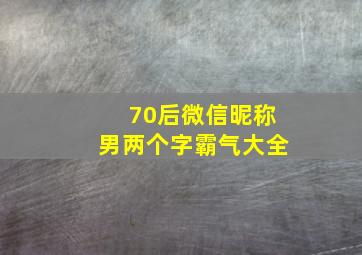 70后微信昵称
男两个字霸气大全